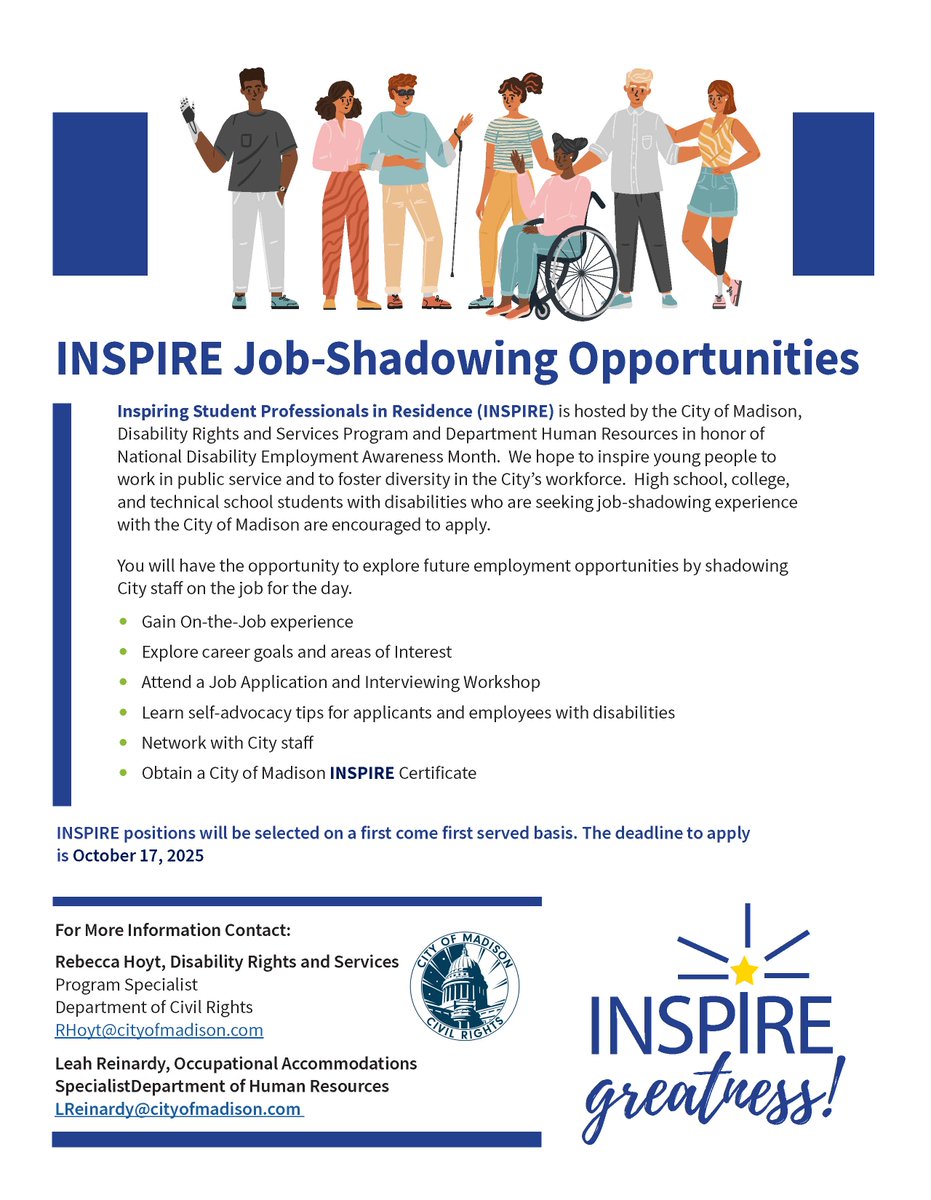 INSPIRE Job-Shadowing Opportunities

Inspiring Student Professionals in Residence (INSPIRE) is hosted by the City of Madison, Disability Rights and Services Program and Department Human Resources in honor of National Disability Employment Awareness Month. We hope to inspire young people to work in public service and to foster diversity in the City's workforce. High school, college, and technical school students with disabilities who are seeking job-shadowing experience with the City of Madison are encouraged to apply.

You will have the opportunity to explore future employment opportunities by shadowing City staff on the job for the day.

• Gain On-the-Job experience
• Explore career goals and areas of Interest
• Attend a Job Application and Interviewing Workshop
• Learn self-advocacy tips for applicants and employees with disabilities
• Network with City staff
• Obtain a City of Madison INSPIRE Certificate

INSPIRE positions will be selected on a first come first served basis. The deadline to apply is October 17, 2025

For More Information Contact:

Rebecca Hoyt, Disability Rights and Services
Program Specialist
Department of Civil Rights
RHoyt@cityofmadison.com

Leah Reinardy, Occupational Accommodations
SpecialistDepartment of Human Resources
LReinardy@cityofmadison.com

CITY OF MADISON
CIVIL RIGHTS

INSPIRE
greatness!